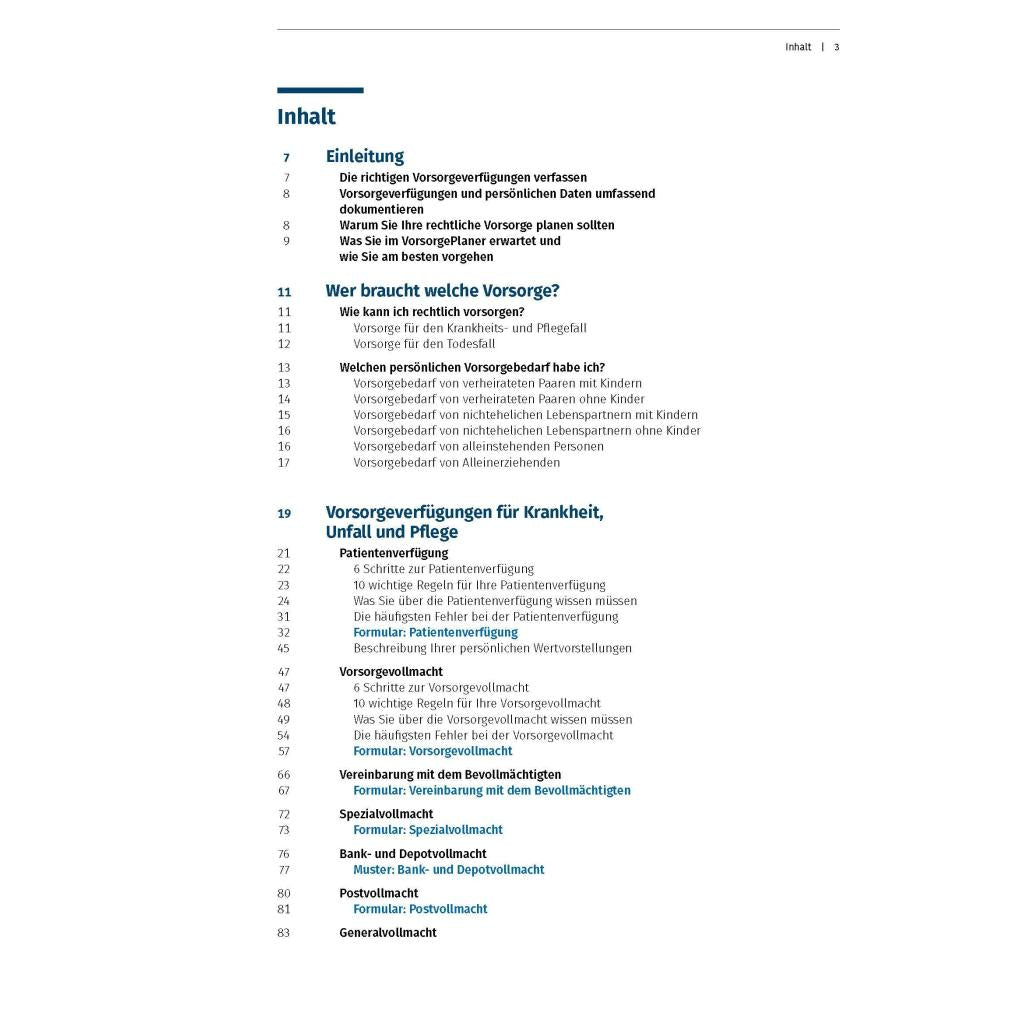 Inhalt | 3

Inhalt

7 Einleitung
7 Die richtigen Vorsorgeverfügungen verfassen
8 Vorsorgeverfügungen und persönlichen Daten umfassend dokumentieren
8 Warum Sie Ihre rechtliche Vorsorge planen sollten
9 Was Sie im VorsorgePlaner erwartet und wie Sie am besten vorgehen

11 Wer braucht welche Vorsorge?
11 Wie kann ich rechtlich vorsorgen?
11 Vorsorge für den Krankheits- und Pflegefall
12 Vorsorge für den Todesfall

13 Welchen persönlichen Vorsorgebedarf habe ich?
13 Vorsorgebedarf von verheirateten Paaren mit Kindern
14 Vorsorgebedarf von verheirateten Paaren ohne Kinder
15 Vorsorgebedarf von nichtehelichen Lebenspartnern mit Kindern
16 Vorsorgebedarf von nichtehelichen Lebenspartnern ohne Kinder
16 Vorsorgebedarf von alleinstehenden Personen
17 Vorsorgebedarf von Alleinerziehenden

19 Vorsorgeverfügungen für Krankheit, Unfall und Pflege
21 Patientenverfügung
22 6 Schritte zur Patientenverfügung
23 10 wichtige Regeln für Ihre Patientenverfügung
24 Was Sie über die Patientenverfügung wissen müssen
31 Die häufigsten Fehler bei der Patientenverfügung
32 Formular: Patientenverfügung
45 Beschreibung Ihrer persönlichen Wertvorstellungen

47 Vorsorgevollmacht
47 6 Schritte zur Vorsorgevollmacht
48 10 wichtige Regeln für Ihre Vorsorgevollmacht
49 Was Sie über die Vorsorgevollmacht wissen müssen
54 Die häufigsten Fehler bei der Vorsorgevollmacht
57 Formular: Vorsorgevollmacht

66 Vereinbarung mit dem Bevollmächtigten
67 Formular: Vereinbarung mit dem Bevollmächtigten

72 Spezialvollmacht
73 Formular: Spezialvollmacht

76 Bank- und Depotvollmacht
77 Muster: Bank- und Depotvollmacht

80 Postvollmacht
81 Formular: Postvollmacht

83 Generalvollmacht